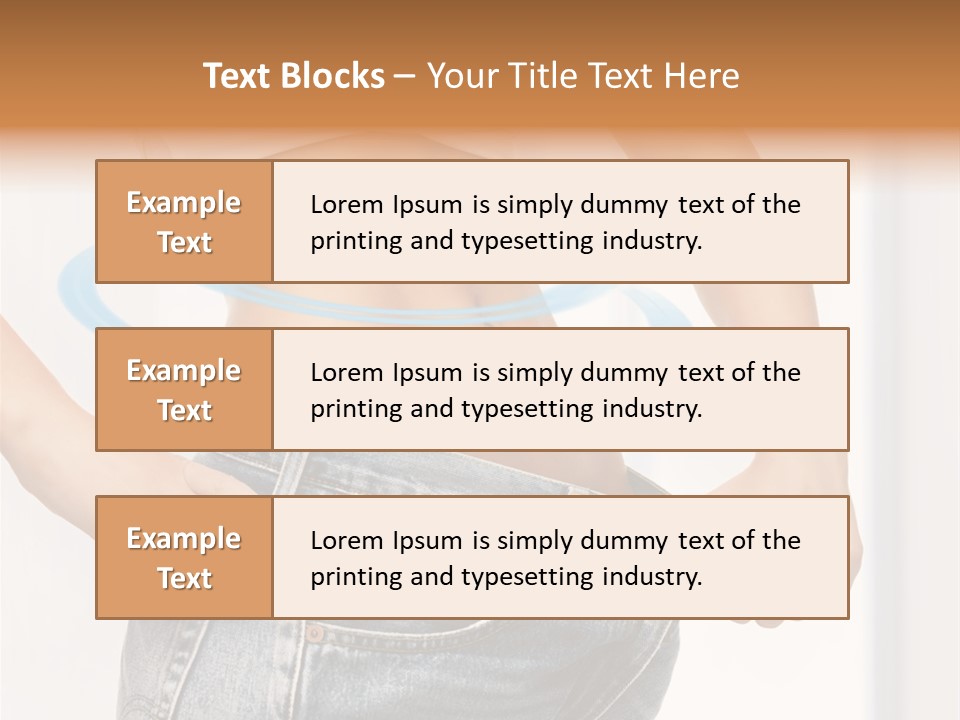 Text Blocks – Your Title Text Here

Example Text

Lorem Ipsum is simply dummy text of the printing and typesetting industry.

Example Text

Lorem Ipsum is simply dummy text of the printing and typesetting industry.

Example Text

Lorem Ipsum is simply dummy text of the printing and typesetting industry.